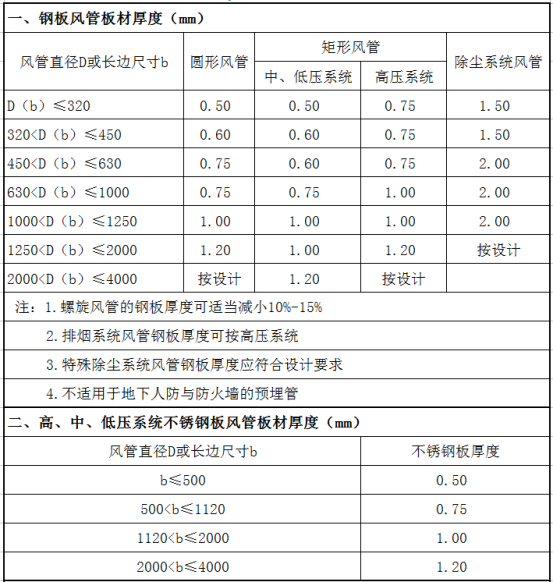 一、钢板风管板材厚度（mm）

| 风管直径D或长边尺寸b | 圆形风管 | 矩形风管 中、低压系统 | 矩形风管 高压系统 | 除尘系统风管 |
|---|---|---|---|---|
| D（b）≤320 | 0.50 | 0.50 | 0.75 | 1.50 |
| 320<D（b）≤450 | 0.60 | 0.60 | 0.75 | 1.50 |
| 450<D（b）≤630 | 0.75 | 0.60 | 0.75 | 2.00 |
| 630<D（b）≤1000 | 0.75 | 0.75 | 1.00 | 2.00 |
| 1000<D（b）≤1250 | 1.00 | 1.00 | 1.00 | 2.00 |
| 1250<D（b）≤2000 | 1.20 | 1.00 | 1.20 | 按设计 |
| 2000<D（b）≤4000 | 按设计 | 1.20 | 按设计 | |

注：1.螺旋风管的钢板厚度可适当减小10%-15%

2.排烟系统风管钢板厚度可按高压系统

3.特殊除尘系统风管钢板厚度应符合设计要求

4.不适用于地下人防与防火墙的预埋管

二、高、中、低压系统不锈钢板风管板材厚度（mm）

| 风管直径D或长边尺寸b | 不锈钢板厚度 |
|---|---|
| b≤500 | 0.50 |
| 500<b≤1120 | 0.75 |
| 1120<b≤2000 | 1.00 |
| 2000<b≤4000 | 1.20 |